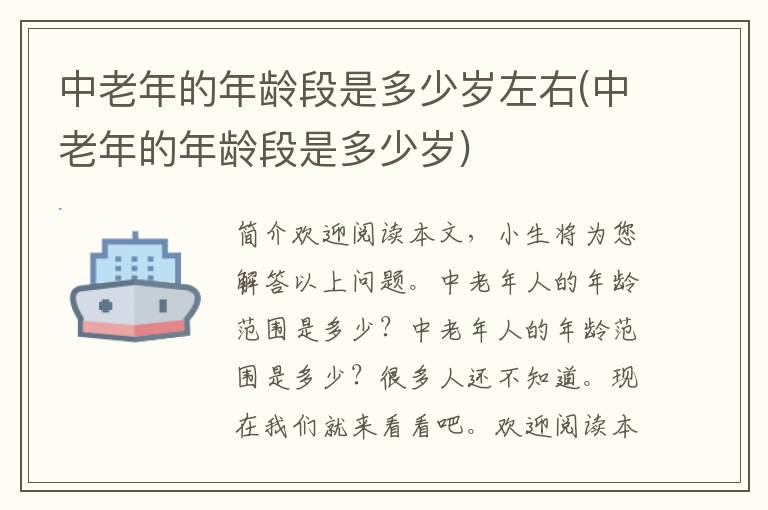 中老年的年龄段是多少岁左右(中老年的年龄段是多少岁)

简介欢迎阅读本文，小生将为您解答以上问题。中老年人的年龄范围是多少？中老年人的年龄范围是多少？很多人还不知道。现在我们就来看看吧。欢迎阅读本